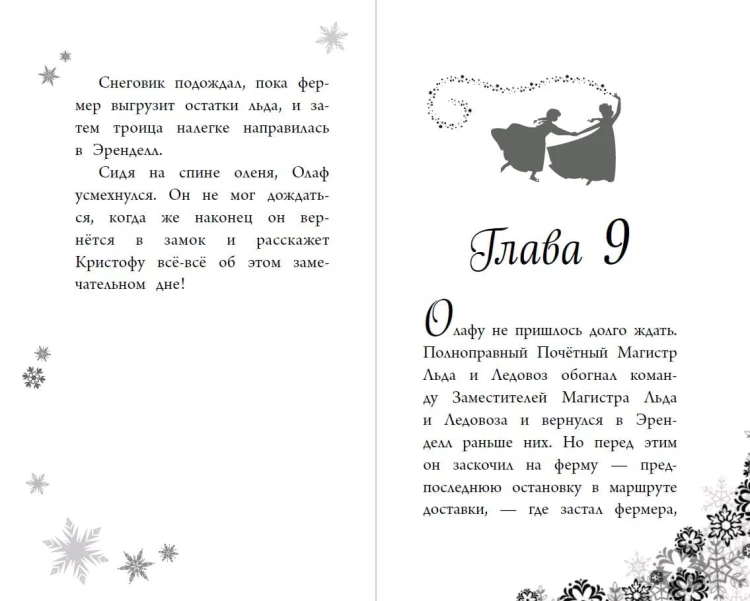 Снеговик подождал, пока фермер выгрузит остатки льда, и затем троица налегке направилась в Эренделл.

Сидя на спине оленя, Олаф усмехнулся. Он не мог дождаться, когда же наконец он вернётся в замок и расскажет Кристофу всё-всё об этом замечательном дне!

Глава 9

Олафу не пришлось долго ждать. Полноправный Почётный Магистр Льда и Ледовоз обогнал команду Заместителей Магистра Льда и Ледовоза и вернулся в Эренделл раньше них. Но перед этим он заскочил на ферму — предпоследнюю остановку в маршруте доставки, — где застал фермера,